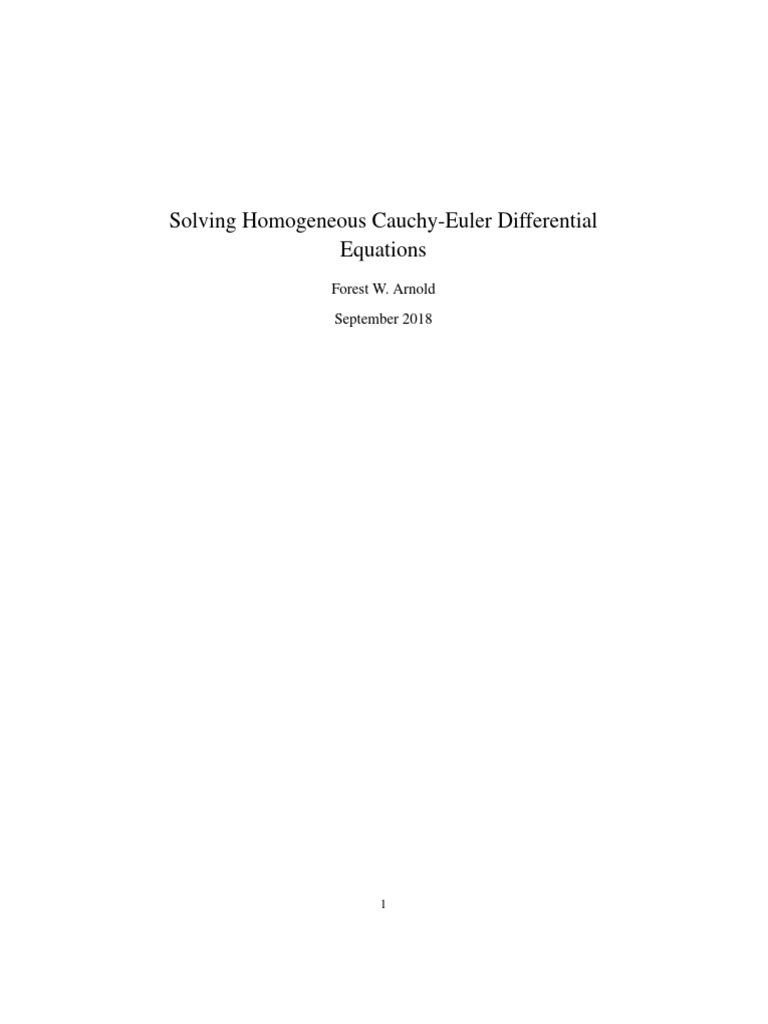 Solving Homogeneous Cauchy-Euler Differential Equations

Forest W. Arnold

September 2018

1